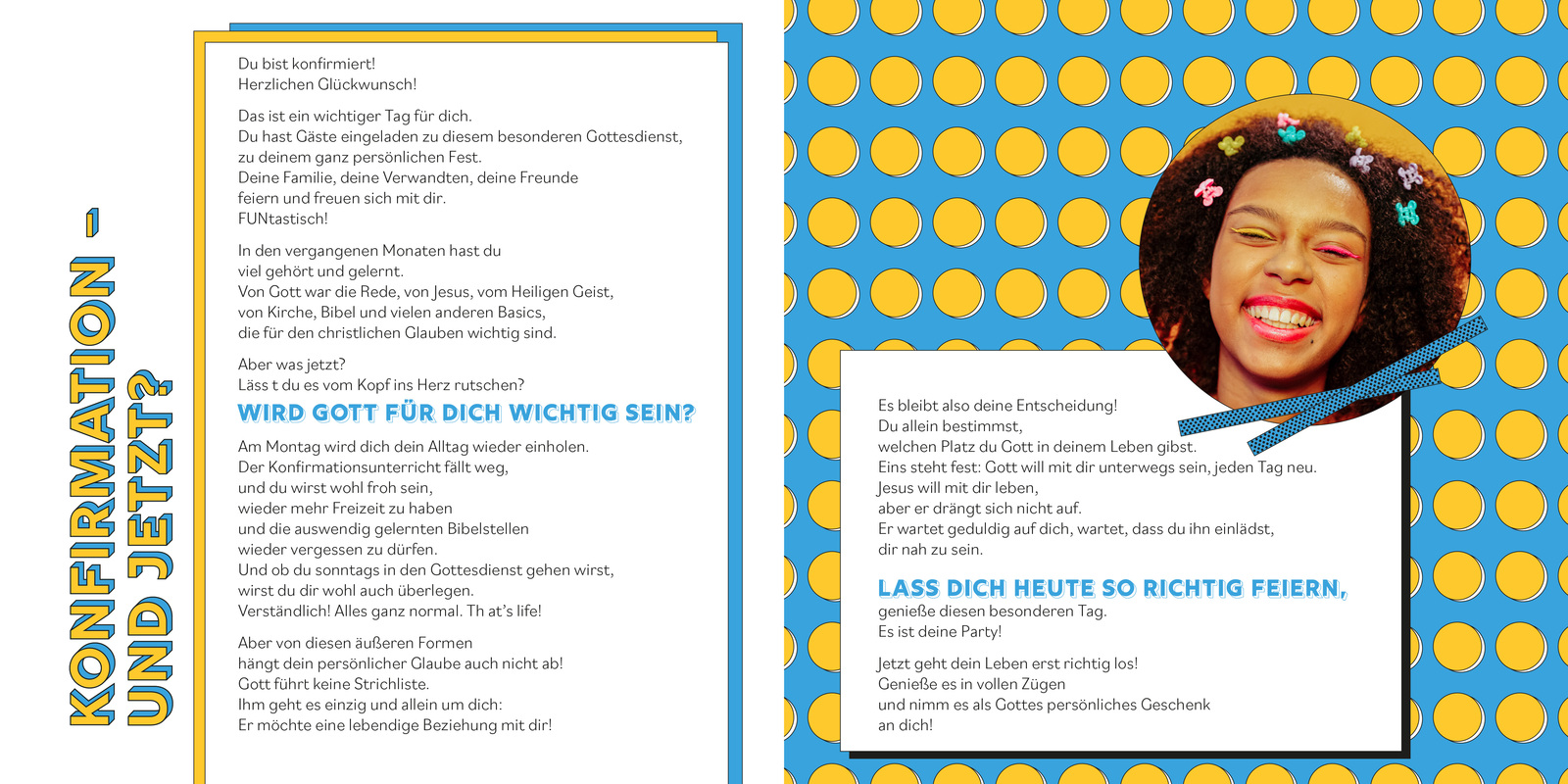 KONFIRMATION – UND JETZT?

Du bist konfirmiert!
Herzlichen Glückwunsch!

Das ist ein wichtiger Tag für dich.
Du hast Gäste eingeladen zu diesem besonderen Gottesdienst, zu deinem ganz persönlichen Fest.
Deine Familie, deine Verwandten, deine Freunde feiern und freuen sich mit dir.
FUNtastisch!

In den vergangenen Monaten hast du viel gehört und gelernt.
Von Gott war die Rede, von Jesus, vom Heiligen Geist, von Kirche, Bibel und vielen anderen Basics, die für den christlichen Glauben wichtig sind.

Aber was jetzt?
Läss t du es vom Kopf ins Herz rutschen?

WIRD GOTT FÜR DICH WICHTIG SEIN?

Am Montag wird dich dein Alltag wieder einholen.
Der Konfirmationsunterricht fällt weg,
und du wirst wohl froh sein,
wieder mehr Freizeit zu haben
und die auswendig gelernten Bibelstellen
wieder vergessen zu dürfen.
Und ob du sonntags in den Gottesdienst gehen wirst,
wirst du dir wohl auch überlegen.
Verständlich! Alles ganz normal. Th at's life!

Aber von diesen äußeren Formen
hängt dein persönlicher Glaube auch nicht ab!
Gott führt keine Strichliste.
Ihm geht es einzig und allein um dich:
Er möchte eine lebendige Beziehung mit dir!

Es bleibt also deine Entscheidung!
Du allein bestimmst,
welchen Platz du Gott in deinem Leben gibst.
Eins steht fest: Gott will mit dir unterwegs sein, jeden Tag neu.
Jesus will mit dir leben,
aber er drängt sich nicht auf.
Er wartet geduldig auf dich, wartet, dass du ihn einlädst,
dir nah zu sein.

LASS DICH HEUTE SO RICHTIG FEIERN,
genieße diesen besonderen Tag.
Es ist deine Party!

Jetzt geht dein Leben erst richtig los!
Genieße es in vollen Zügen
und nimm es als Gottes persönliches Geschenk
an dich!